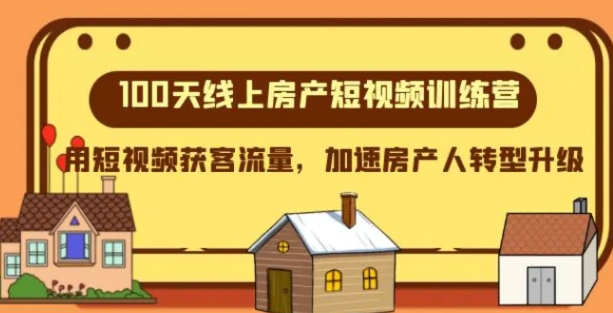 100天线上房产短视频训练营

用短视频获客流量，加速房产人转型升级